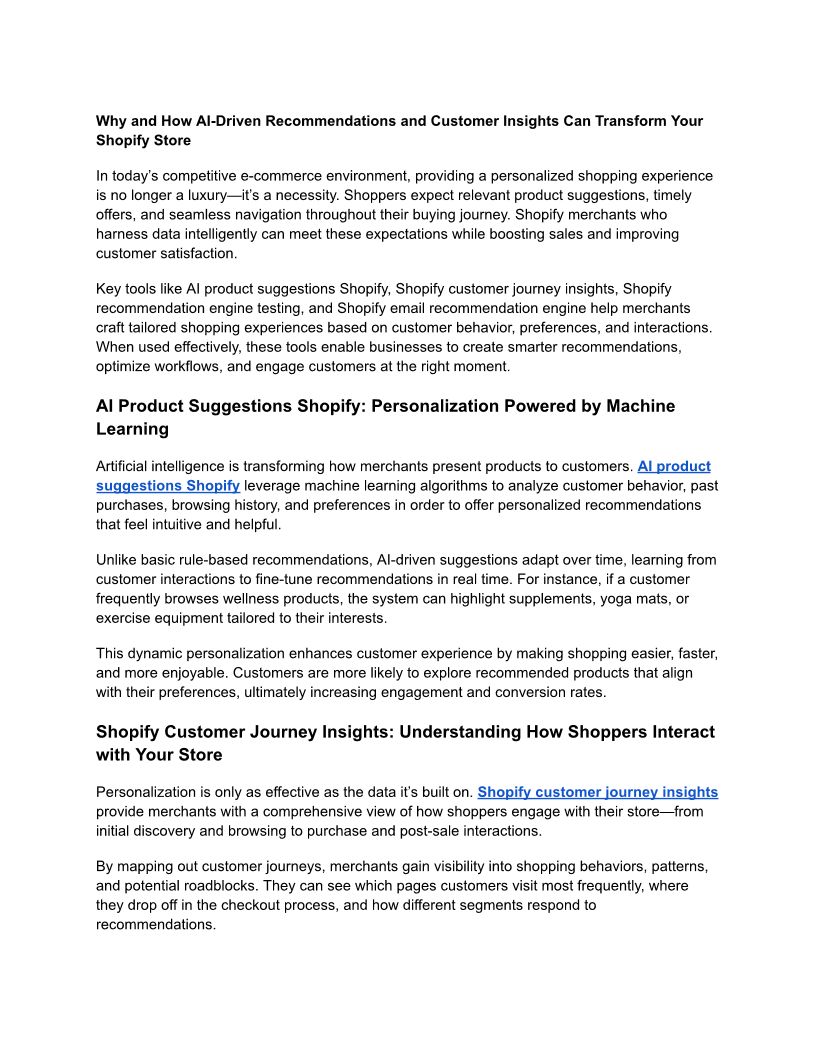 Why and How AI-Driven Recommendations and Customer Insights Can Transform Your Shopify Store

In today's competitive e-commerce environment, providing a personalized shopping experience is no longer a luxury—it's a necessity. Shoppers expect relevant product suggestions, timely offers, and seamless navigation throughout their buying journey. Shopify merchants who harness data intelligently can meet these expectations while boosting sales and improving customer satisfaction.

Key tools like AI product suggestions Shopify, Shopify customer journey insights, Shopify recommendation engine testing, and Shopify email recommendation engine help merchants craft tailored shopping experiences based on customer behavior, preferences, and interactions. When used effectively, these tools enable businesses to create smarter recommendations, optimize workflows, and engage customers at the right moment.

AI Product Suggestions Shopify: Personalization Powered by Machine Learning

Artificial intelligence is transforming how merchants present products to customers. AI product suggestions Shopify leverage machine learning algorithms to analyze customer behavior, past purchases, browsing history, and preferences in order to offer personalized recommendations that feel intuitive and helpful.

Unlike basic rule-based recommendations, AI-driven suggestions adapt over time, learning from customer interactions to fine-tune recommendations in real time. For instance, if a customer frequently browses wellness products, the system can highlight supplements, yoga mats, or exercise equipment tailored to their interests.

This dynamic personalization enhances customer experience by making shopping easier, faster, and more enjoyable. Customers are more likely to explore recommended products that align with their preferences, ultimately increasing engagement and conversion rates.

Shopify Customer Journey Insights: Understanding How Shoppers Interact with Your Store

Personalization is only as effective as the data it's built on. Shopify customer journey insights provide merchants with a comprehensive view of how shoppers engage with their store—from initial discovery and browsing to purchase and post-sale interactions.

By mapping out customer journeys, merchants gain visibility into shopping behaviors, patterns, and potential roadblocks. They can see which pages customers visit most frequently, where they drop off in the checkout process, and how different segments respond to recommendations.